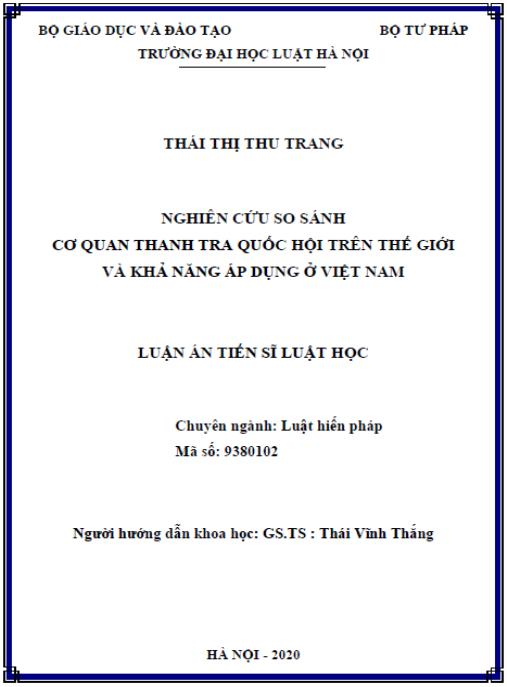 BỘ GIÁO DỤC VÀ ĐÀO TẠO

BỘ TƯ PHÁP

TRƯỜNG ĐẠI HỌC LUẬT HÀ NỘI

THÁI THỊ THU TRANG

NGHIÊN CỨU SO SÁNH
CƠ QUAN THANH TRA QUỐC HỘI TRÊN THẾ GIỚI
VÀ KHẢ NĂNG ÁP DỤNG Ở VIỆT NAM

LUẬN ÁN TIẾN SĨ LUẬT HỌC

Chuyên ngành: Luật hiến pháp
Mã số: 9380102

Người hướng dẫn khoa học: GS.TS : Thái Vĩnh Thắng

HÀ NỘI - 2020